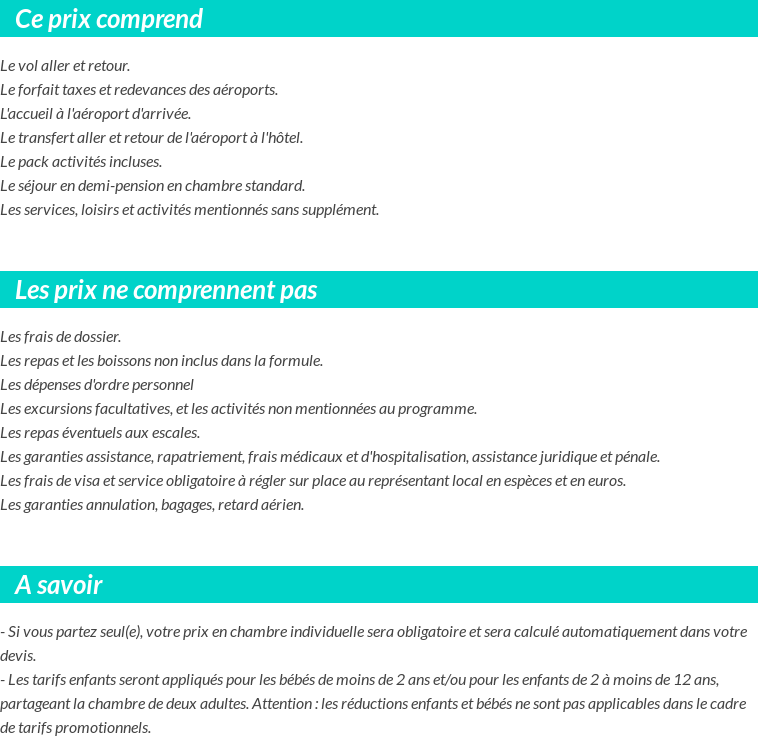 Ce prix comprend

Le vol aller et retour.
Le forfait taxes et redevances des aéroports.
L'accueil à l'aéroport d'arrivée.
Le transfert aller et retour de l'aéroport à l'hôtel.
Le pack activités incluses.
Le séjour en demi-pension en chambre standard.
Les services, loisirs et activités mentionnés sans supplément.

Les prix ne comprennent pas

Les frais de dossier.
Les repas et les boissons non inclus dans la formule.
Les dépenses d'ordre personnel
Les excursions facultatives, et les activités non mentionnées au programme.
Les repas éventuels aux escales.
Les garanties assistance, rapatriement, frais médicaux et d'hospitalisation, assistance juridique et pénale.
Les frais de visa et service obligatoire à régler sur place au représentant local en espèces et en euros.
Les garanties annulation, bagages, retard aérien.

A savoir

- Si vous partez seul(e), votre prix en chambre individuelle sera obligatoire et sera calculé automatiquement dans votre devis.
- Les tarifs enfants seront appliqués pour les bébés de moins de 2 ans et/ou pour les enfants de 2 à moins de 12 ans, partageant la chambre de deux adultes. Attention : les réductions enfants et bébés ne sont pas applicables dans le cadre de tarifs promotionnels.